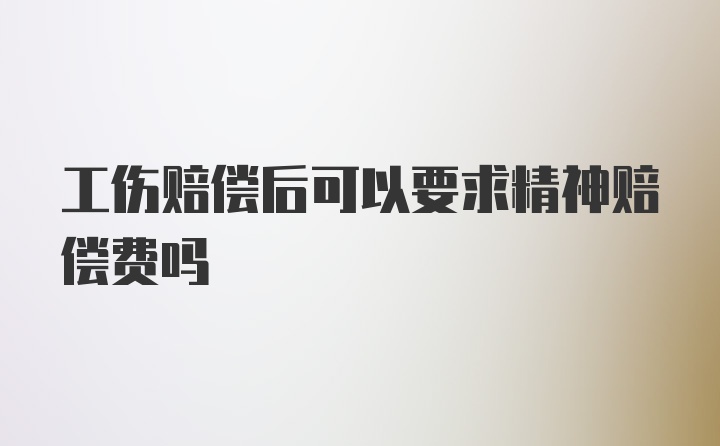 工伤赔偿后可以要求精神赔偿费吗